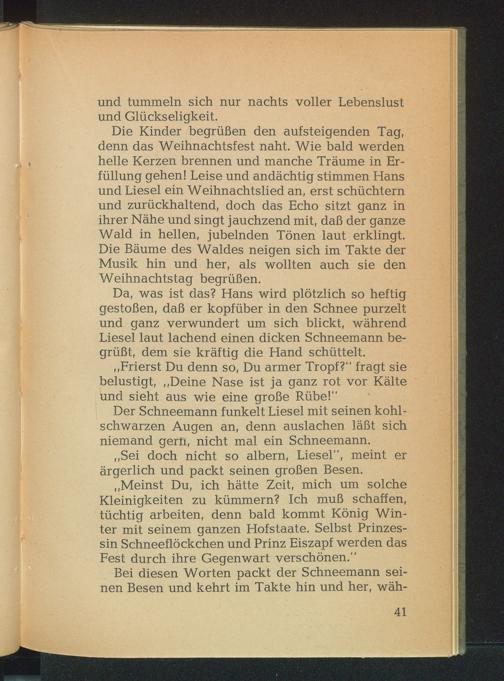 und tummeln sich nur nachts voller Lebenslust und Glückseligkeit.

Die Kinder begrüßen den aufsteigenden Tag, denn das Weihnachtsfest naht. Wie bald werden helle Kerzen brennen und manche Träume in Erfüllung gehen! Leise und andächtig stimmen Hans und Liesel ein Weihnachtslied an, erst schüchtern und zurückhaltend, doch das Echo sitzt ganz in ihrer Nähe und singt jauchzend mit, daß der ganze Wald in hellen, jubelnden Tönen laut erklingt. Die Bäume des Waldes neigen sich im Takte der Musik hin und her, als wollten auch sie den Weihnachtstag begrüßen.

Da, was ist das? Hans wird plötzlich so heftig gestoßen, daß er kopfüber in den Schnee purzelt und ganz verwundert um sich blickt, während Liesel laut lachend einen dicken Schneemann begrüßt, dem sie kräftig die Hand schüttelt.

„Frierst Du denn so, Du armer Tropf?" fragt sie belustigt, „Deine Nase ist ja ganz rot vor Kälte und sieht aus wie eine große Rübe!"

Der Schneemann funkelt Liesel mit seinen kohlschwarzen Augen an, denn auslachen läßt sich niemand gern, nicht mal ein Schneemann.

„Sei doch nicht so albern, Liesel", meint er ärgerlich und packt seinen großen Besen.

„Meinst Du, ich hätte Zeit, mich um solche Kleinigkeiten zu kümmern? Ich muß schaffen, tüchtig arbeiten, denn bald kommt König Winter mit seinem ganzen Hofstaate. Selbst Prinzessin Schneeflöckchen und Prinz Eiszapf werden das Fest durch ihre Gegenwart verschönen."

Bei diesen Worten packt der Schneemann seinen Besen und kehrt im Takte hin und her, wäh-

41